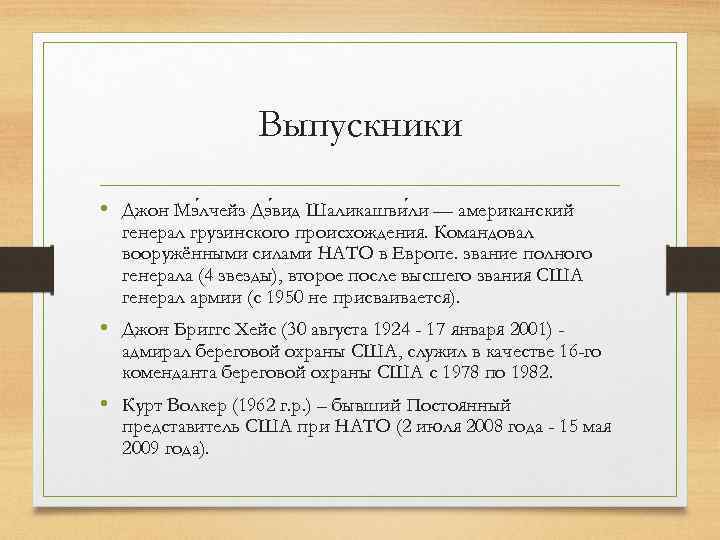 Выпускники

• Джон Мэ́лчейз Дэ́вид Шаликашви́ли — американский генерал грузинского происхождения. Командовал вооружёнными силами НАТО в Европе. звание полного генерала (4 звезды), второе после высшего звания США генерал армии (с 1950 не присваивается).

• Джон Бриггс Хейс (30 августа 1924 - 17 января 2001) - адмирал береговой охраны США, служил в качестве 16-го коменданта береговой охраны США с 1978 по 1982.

• Курт Волкер (1962 г.р.) – бывший Постоянный представитель США при НАТО (2 июля 2008 года - 15 мая 2009 года).